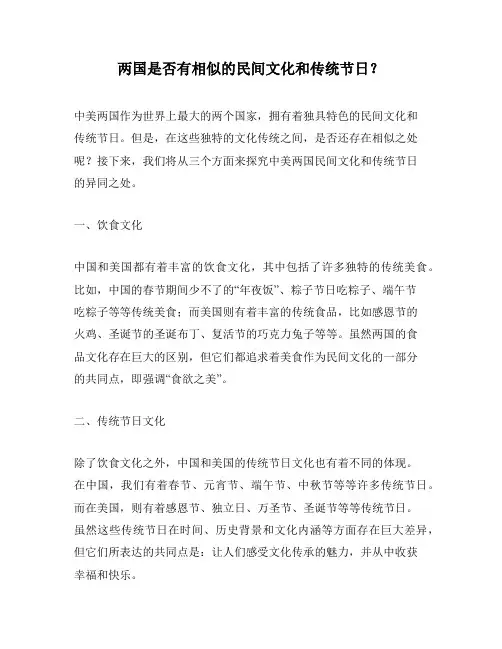 两国是否有相似的民间文化和传统节日？

中美两国作为世界上最大的两个国家，拥有着独具特色的民间文化和传统节日。但是，在这些独特的文化传统之间，是否还存在相似之处呢？接下来，我们将从三个方面来探究中美两国民间文化和传统节日的异同之处。

一、饮食文化

中国和美国都有着丰富的饮食文化，其中包括了许多独特的传统美食。比如，中国的春节期间少不了的“年夜饭”、粽子节日吃粽子、端午节吃粽子等等传统美食；而美国则有着丰富的传统食品，比如感恩节的火鸡、圣诞节的圣诞布丁、复活节的巧克力兔子等等。虽然两国的食品文化存在巨大的区别，但它们都追求着美食作为民间文化的一部分的共同点，即强调“食欲之美”。

二、传统节日文化

除了饮食文化之外，中国和美国的传统节日文化也有着不同的体现。在中国，我们有着春节、元宵节、端午节、中秋节等等许多传统节日。而在美国，则有着感恩节、独立日、万圣节、圣诞节等等传统节日。虽然这些传统节日在时间、历史背景和文化内涵等方面存在巨大差异，但它们所表达的共同点是：让人们感受文化传承的魅力，并从中收获幸福和快乐。